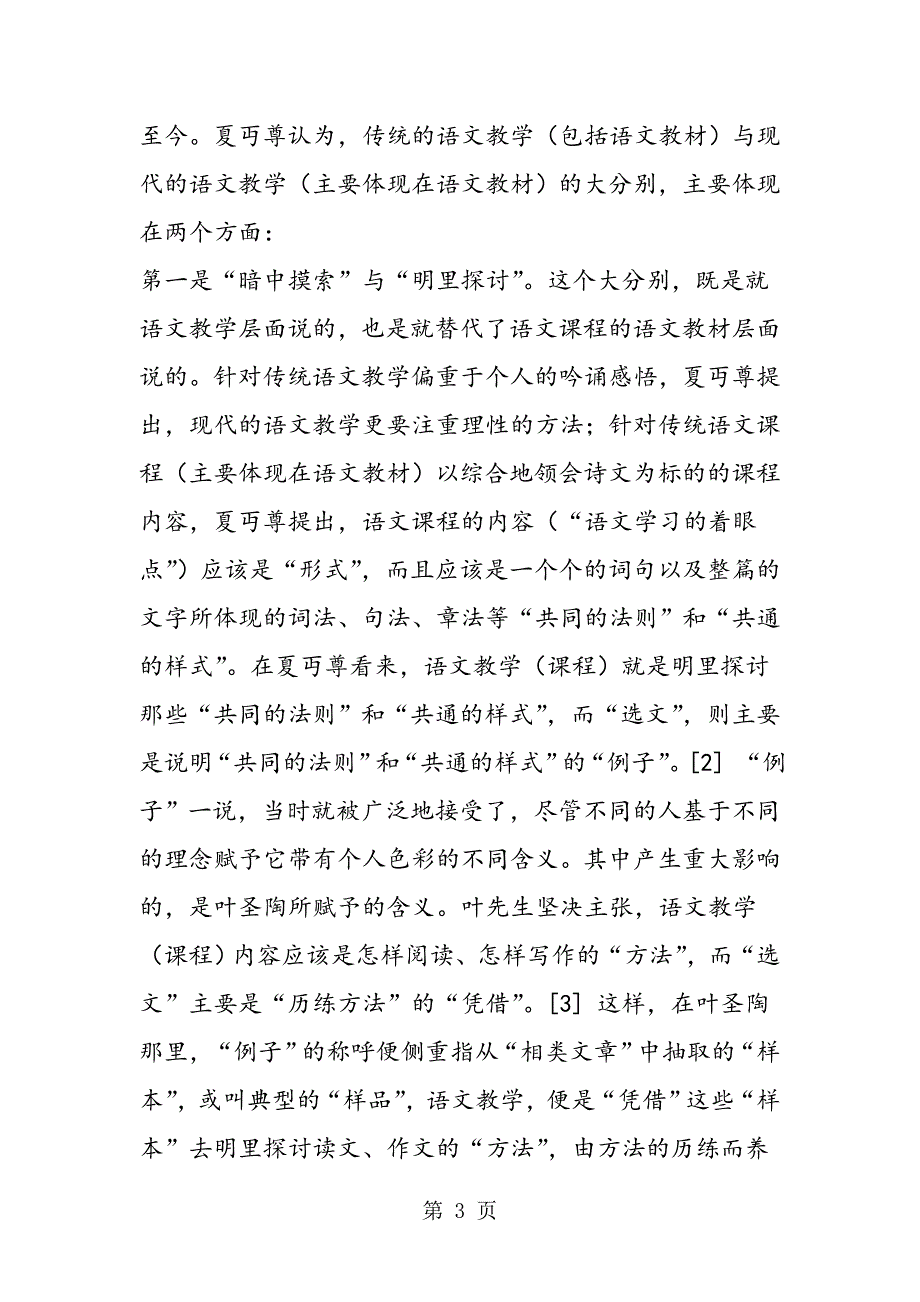 至今。夏丏尊认为，传统的语文教学（包括语文教材）与现代的语文教学（主要体现在语文教材）的大分别，主要体现在两个方面：

第一是“暗中摸索”与“明里探讨”。这个大分别，既是就语文教学层面说的，也是就替代了语文课程的语文教材层面说的。针对传统语文教学偏重于个人的吟诵感悟，夏丏尊提出，现代的语文教学更要注重理性的方法；针对传统语文课程（主要体现在语文教材）以综合地领会诗文为标的的课程内容，夏丏尊提出，语文课程的内容（“语文学习的着眼点”）应该是“形式”，而且应该是一个个的词句以及整篇的文字所体现的词法、句法、章法等“共同的法则”和“共通的样式”。在夏丏尊看来，语文教学（课程）就是明里探讨那些“共同的法则”和“共通的样式”，而“选文”，则主要是说明“共同的法则”和“共通的样式”的“例子”。[2] “例子”一说，当时就被广泛地接受了，尽管不同的人基于不同的理念赋予它带有个人色彩的不同含义。其中产生重大影响的，是叶圣陶所赋予的含义。叶先生坚决主张，语文教学（课程）内容应该是怎样阅读、怎样写作的“方法”，而“选文”主要是“历练方法”的“凭借”。[3] 这样，在叶圣陶那里，“例子”的称呼便侧重指从“相类文章”中抽取的“样本”，或叫典型的“样品”，语文教学，便是“凭借”这些“样本”去明里探讨读文、作文的“方法”，由方法的历练而养

第 3 页